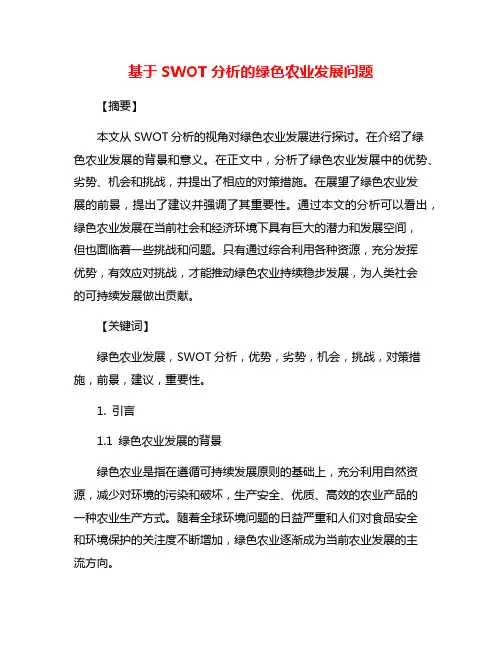 基于 SWOT 分析的绿色农业发展问题

【摘要】

本文从 SWOT 分析的视角对绿色农业发展进行探讨。在介绍了绿色农业发展的背景和意义。在正文中，分析了绿色农业发展中的优势、劣势、机会和挑战，并提出了相应的对策措施。在展望了绿色农业发展的前景，提出了建议并强调了其重要性。通过本文的分析可以看出，绿色农业发展在当前社会和经济环境下具有巨大的潜力和发展空间，但也面临着一些挑战和问题。只有通过综合利用各种资源，充分发挥优势，有效应对挑战，才能推动绿色农业持续稳步发展，为人类社会的可持续发展做出贡献。

【关键词】

绿色农业发展，SWOT 分析，优势，劣势，机会，挑战，对策措施，前景，建议，重要性。

1. 引言

1.1 绿色农业发展的背景

绿色农业是指在遵循可持续发展原则的基础上，充分利用自然资源，减少对环境的污染和破坏，生产安全、优质、高效的农业产品的一种农业生产方式。随着全球环境问题的日益严重和人们对食品安全和环境保护的关注度不断增加，绿色农业逐渐成为当前农业发展的主流方向。